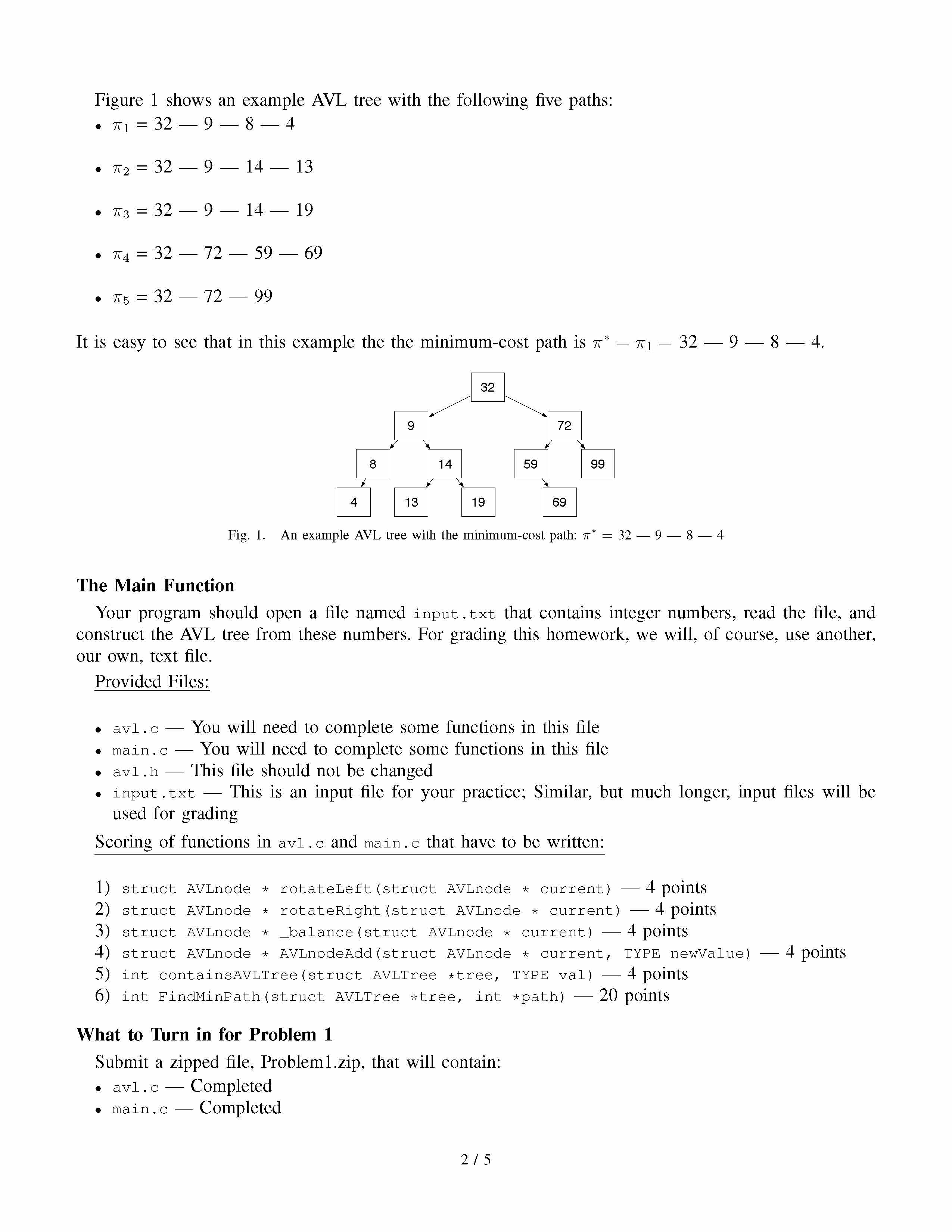 Figure 1 shows an example AVL tree with the following five paths:
• $\pi_1$ = 32 — 9 — 8 — 4

• $\pi_2$ = 32 — 9 — 14 — 13

• $\pi_3$ = 32 — 9 — 14 — 19

• $\pi_4$ = 32 — 72 — 59 — 69

• $\pi_5$ = 32 — 72 — 99

It is easy to see that in this example the the minimum-cost path is $\pi^* = \pi_1 =$ 32 — 9 — 8 — 4.

32
9
72
8
14
59
99
4
13
19
69

Fig. 1. An example AVL tree with the minimum-cost path: $\pi^* =$ 32 — 9 — 8 — 4

The Main Function

Your program should open a file named input.txt that contains integer numbers, read the file, and construct the AVL tree from these numbers. For grading this homework, we will, of course, use another, our own, text file.

Provided Files:

• avl.c — You will need to complete some functions in this file
• main.c — You will need to complete some functions in this file
• avl.h — This file should not be changed
• input.txt — This is an input file for your practice; Similar, but much longer, input files will be used for grading

Scoring of functions in avl.c and main.c that have to be written:

1) struct AVLnode * rotateLeft(struct AVLnode * current) — 4 points
2) struct AVLnode * rotateRight(struct AVLnode * current) — 4 points
3) struct AVLnode * _balance(struct AVLnode * current) — 4 points
4) struct AVLnode * AVLnodeAdd(struct AVLnode * current, TYPE newValue) — 4 points
5) int containsAVLTree(struct AVLTree *tree, TYPE val) — 4 points
6) int FindMinPath(struct AVLTree *tree, int *path) — 20 points

What to Turn in for Problem 1

Submit a zipped file, Problem1.zip, that will contain:
• avl.c — Completed
• main.c — Completed

2 / 5